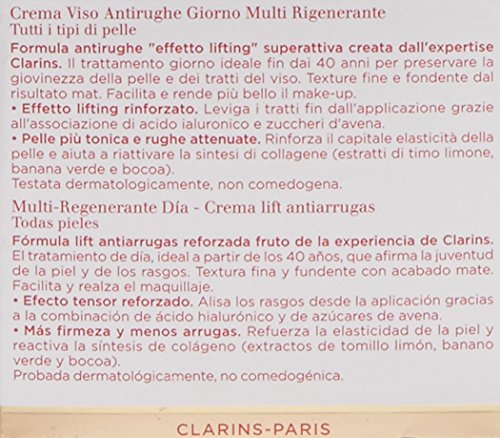 Crema Viso Antirughe Giorno Multi Rigenerante
Tutti i tipi di pelle

Formula antirughe "effetto lifting" superattiva creata dall'expertise Clarins. Il trattamento giorno ideale fin dai 40 anni per preservare la giovinezza della pelle e dei tratti del viso. Texture fine e fondente dal risultato mat. Facilita e rende più bello il make-up.

• Effetto lifting rinforzato. Leviga i tratti fin dall'applicazione grazie all'associazione di acido ialuronico e zuccheri d'avena.
• Pelle più tonica e rughe attenuate. Rinforza il capitale elasticità della pelle e aiuta a riattivare la sintesi di collagene (estratti di timo limone, banana verde e bocoa).

Testata dermatologicamente, non comedogena.

Multi-Regenerante Día - Crema lift antiarrugas
Todas pieles

Fórmula lift antiarrugas reforzada fruto de la experiencia de Clarins. El tratamiento de día, ideal a partir de los 40 años, que afirma la juventud de la piel y de los rasgos. Textura fina y fundente con acabado mate. Facilita y realza el maquillaje.

• Efecto tensor reforzado. Alisa los rasgos desde la aplicación gracias a la combinación de ácido hialurónico y de azúcares de avena.
• Más firmeza y menos arrugas. Refuerza la elasticidad de la piel y reactiva la síntesis de colágeno (extractos de tomillo limón, banano verde y bocoa).

Probada dermatológicamente, no comedogénica.

CLARINS-PARIS